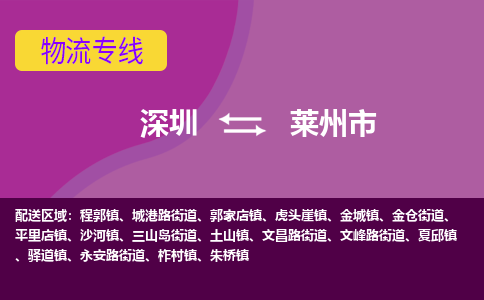 物流专线

深圳 莱州市

配送区域：程郭镇、城港路街道、郭家店镇、虎头崖镇、金城镇、金仓街道、平里店镇、沙河镇、三山岛街道、土山镇、文昌路街道、文峰路街道、夏邱镇、驿道镇、永安路街道、柞村镇、朱桥镇